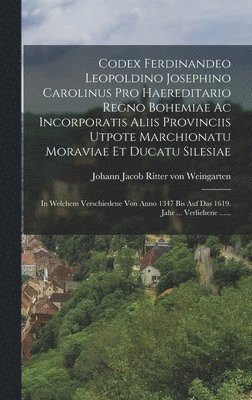 Codex Ferdinandeo Leopoldino Josephino Carolinus Pro Haereditario Regno Bohemiae Ac Incorporatis Aliis Provinciis Utpote Marchionatu Moraviae Et Ducatu Silesiae

Johann Jacob Ritter von Weingarten

In Welchem Verschiedene Von Anno 1347 Bis Auf Das 1619. Jahr ... Verliehene ......